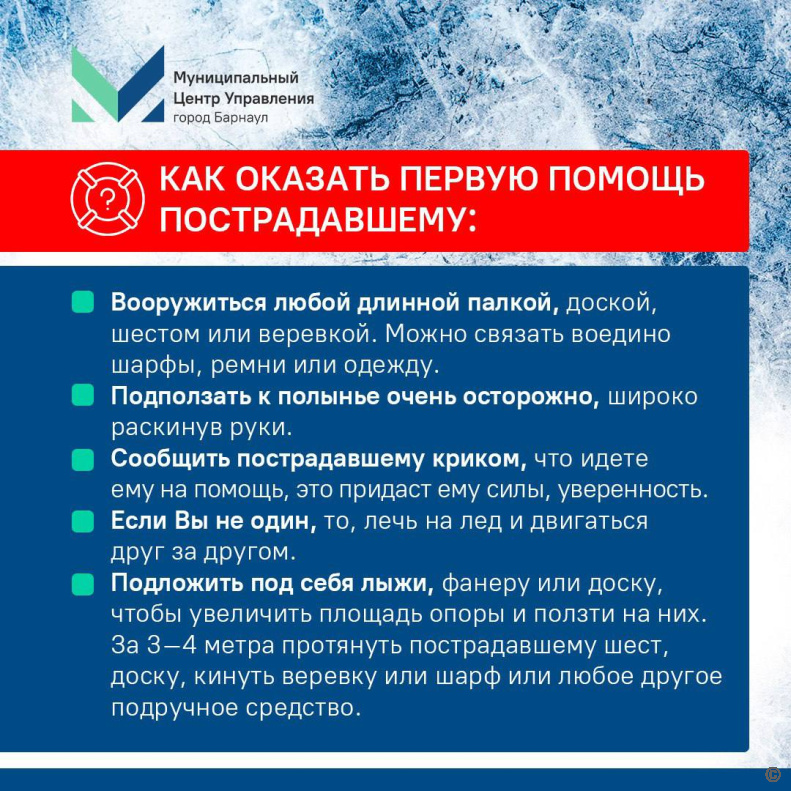 Муниципальный
Центр Управления
город Барнаул

КАК ОКАЗАТЬ ПЕРВУЮ ПОМОЩЬ ПОСТРАДАВШЕМУ:

Вооружиться любой длинной палкой, доской, шестом или веревкой. Можно связать воедино шарфы, ремни или одежду.

Подползать к полынье очень осторожно, широко раскинув руки.

Сообщить пострадавшему криком, что идете ему на помощь, это придаст ему силы, уверенность.

Если Вы не один, то, лечь на лед и двигаться друг за другом.

Подложить под себя лыжи, фанеру или доску, чтобы увеличить площадь опоры и ползти на них. За 3—4 метра протянуть пострадавшему шест, доску, кинуть веревку или шарф или любое другое подручное средство.